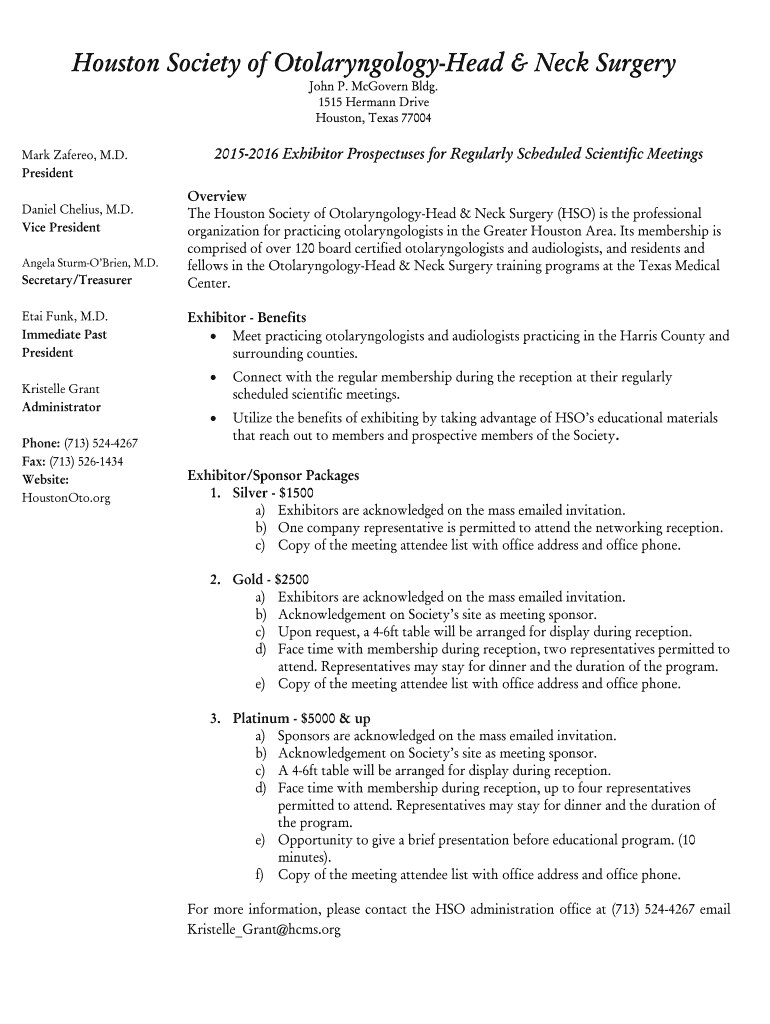 Houston Society of Otolaryngology-Head & Neck Surgery
John P. McGovern Bldg.
1515 Hermann Drive
Houston, Texas 77004

Mark Zafereo, M.D.
President

Daniel Chelius, M.D.
Vice President

Angela Sturm-O'Brien, M.D.
Secretary/Treasurer

Etai Funk, M.D.
Immediate Past President

Kristelle Grant
Administrator

Phone: (713) 524-4267
Fax: (713) 526-1434
Website:
HoustonOto.org

2015-2016 Exhibitor Prospectuses for Regularly Scheduled Scientific Meetings

Overview
The Houston Society of Otolaryngology-Head & Neck Surgery (HSO) is the professional organization for practicing otolaryngologists in the Greater Houston Area. Its membership is comprised of over 120 board certified otolaryngologists and audiologists, and residents and fellows in the Otolaryngology-Head & Neck Surgery training programs at the Texas Medical Center.

Exhibitor - Benefits
• Meet practicing otolaryngologists and audiologists practicing in the Harris County and surrounding counties.
• Connect with the regular membership during the reception at their regularly scheduled scientific meetings.
• Utilize the benefits of exhibiting by taking advantage of HSO's educational materials that reach out to members and prospective members of the Society.

Exhibitor/Sponsor Packages
1. Silver - $1500
a) Exhibitors are acknowledged on the mass emailed invitation.
b) One company representative is permitted to attend the networking reception.
c) Copy of the meeting attendee list with office address and office phone.

2. Gold - $2500
a) Exhibitors are acknowledged on the mass emailed invitation.
b) Acknowledgement on Society's site as meeting sponsor.
c) Upon request, a 4-6ft table will be arranged for display during reception.
d) Face time with membership during reception, two representatives permitted to attend. Representatives may stay for dinner and the duration of the program.
e) Copy of the meeting attendee list with office address and office phone.

3. Platinum - $5000 & up
a) Sponsors are acknowledged on the mass emailed invitation.
b) Acknowledgement on Society's site as meeting sponsor.
c) A 4-6ft table will be arranged for display during reception.
d) Face time with membership during reception, up to four representatives permitted to attend. Representatives may stay for dinner and the duration of the program.
e) Opportunity to give a brief presentation before educational program. (10 minutes).
f) Copy of the meeting attendee list with office address and office phone.

For more information, please contact the HSO administration office at (713) 524-4267 email Kristelle_Grant@hcms.org